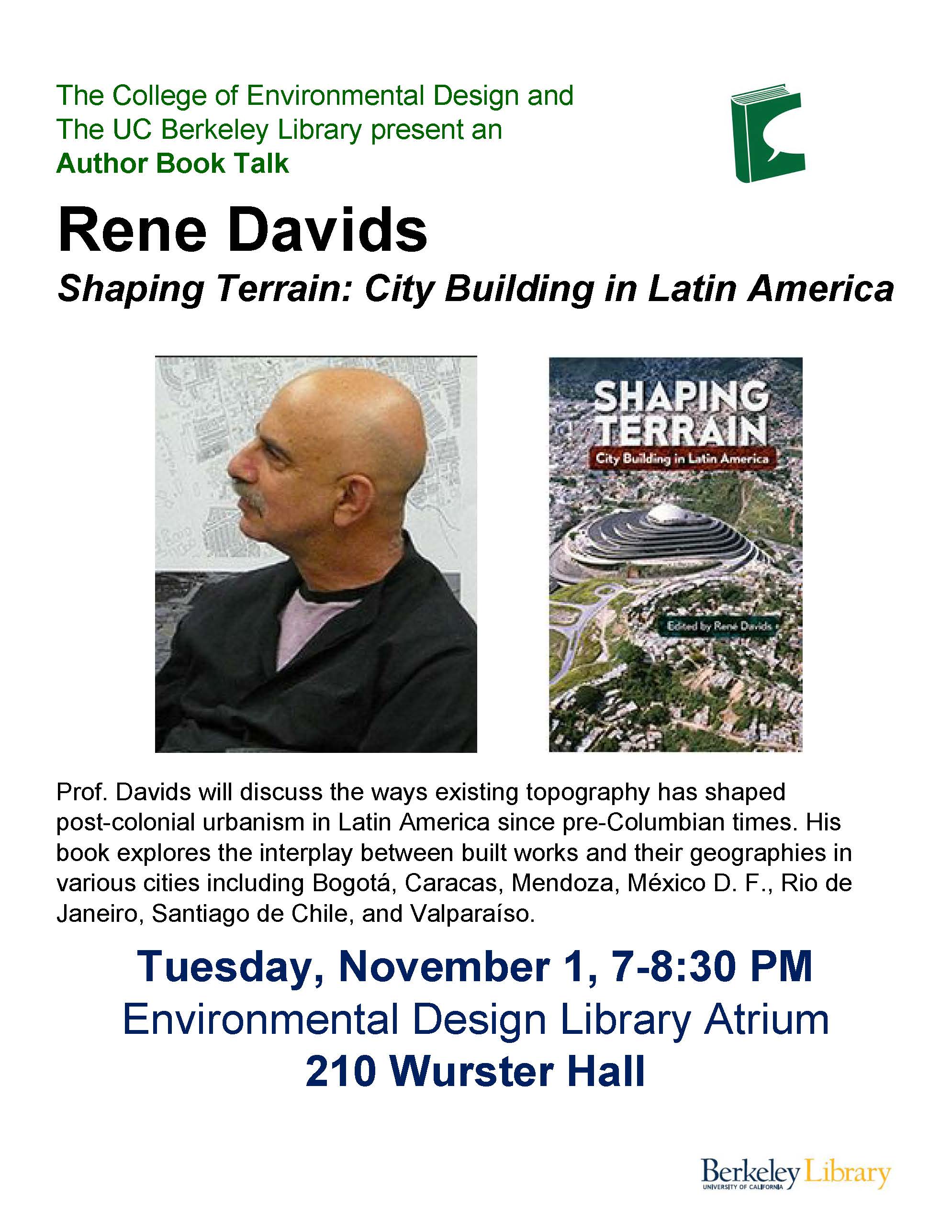 The College of Environmental Design and
The UC Berkeley Library present an
Author Book Talk

Rene Davids

Shaping Terrain: City Building in Latin America

SHAPING TERRAIN
City Building in Latin America

Edited by René Davids

Prof. Davids will discuss the ways existing topography has shaped post-colonial urbanism in Latin America since pre-Columbian times. His book explores the interplay between built works and their geographies in various cities including Bogotá, Caracas, Mendoza, México D. F., Rio de Janeiro, Santiago de Chile, and Valparaíso.

Tuesday, November 1, 7-8:30 PM
Environmental Design Library Atrium
210 Wurster Hall

Berkeley Library
UNIVERSITY OF CALIFORNIA